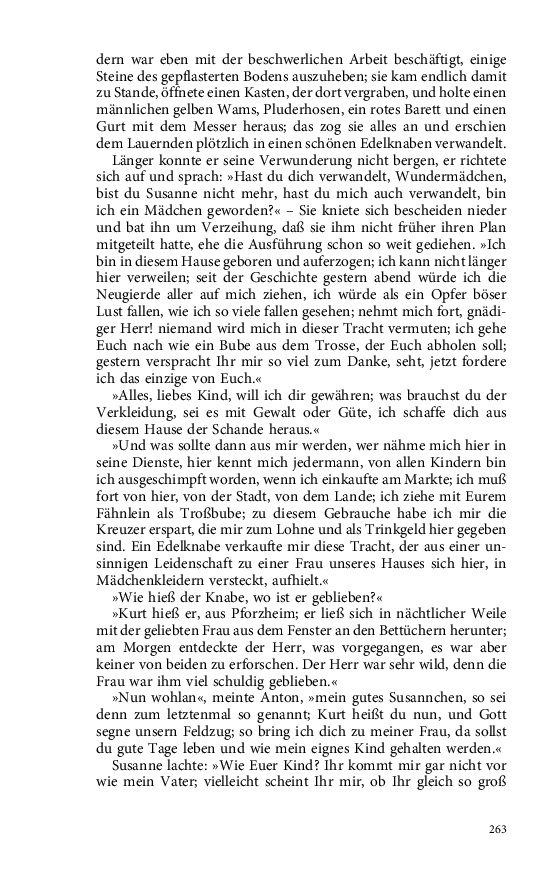 dern war eben mit der beschwerlichen Arbeit beschäftigt, einige Steine des gepflasterten Bodens auszuheben; sie kam endlich damit zu Stande, öffnete einen Kasten, der dort vergraben, und holte einen männlichen gelben Wams, Pluderhosen, ein rotes Barett und einen Gurt mit dem Messer heraus; das zog sie alles an und erschien dem Lauernden plötzlich in einen schönen Edelknaben verwandelt.

Länger konnte er seine Verwunderung nicht bergen, er richtete sich auf und sprach: »Hast du dich verwandelt, Wundermädchen, bist du Susanne nicht mehr, hast du mich auch verwandelt, bin ich ein Mädchen geworden?« – Sie kniete sich bescheiden nieder und bat ihn um Verzeihung, daß sie ihm nicht früher ihren Plan mitgeteilt hatte, ehe die Ausführung schon so weit gediehen. »Ich bin in diesem Hause geboren und auferzogen; ich kann nicht länger hier verweilen; seit der Geschichte gestern abend würde ich die Neugierde aller auf mich ziehen, ich würde als ein Opfer böser Lust fallen, wie ich so viele fallen gesehen; nehmt mich fort, gnädiger Herr! niemand wird mich in dieser Tracht vermuten; ich gehe Euch nach wie ein Bube aus dem Trosse, der Euch abholen soll; gestern verspracht Ihr mir so viel zum Danke, seht, jetzt fordere ich das einzige von Euch.«

»Alles, liebes Kind, will ich dir gewähren; was brauchst du der Verkleidung, sei es mit Gewalt oder Güte, ich schaffe dich aus diesem Hause der Schande heraus.«

»Und was sollte dann aus mir werden, wer nähme mich hier in seine Dienste, hier kennt mich jedermann, von allen Kindern bin ich ausgeschimpft worden, wenn ich einkaufte am Markte; ich muß fort von hier, von der Stadt, von dem Lande; ich ziehe mit Eurem Fähnlein als Troßbube; zu diesem Gebrauche habe ich mir die Kreuzer erspart, die mir zum Lohne und als Trinkgeld hier gegeben sind. Ein Edelknabe verkaufte mir diese Tracht, der aus einer unsinnigen Leidenschaft zu einer Frau unseres Hauses sich hier, in Mädchenkleidern versteckt, aufhielt.«

»Wie hieß der Knabe, wo ist er geblieben?«

»Kurt hieß er, aus Pforzheim; er ließ sich in nächtlicher Weile mit der geliebten Frau aus dem Fenster an den Bettüchern herunter; am Morgen entdeckte der Herr, was vorgegangen, es war aber keiner von beiden zu erforschen. Der Herr war sehr wild, denn die Frau war ihm viel schuldig geblieben.«

»Nun wohlan«, meinte Anton, »mein gutes Susannchen, so sei denn zum letztenmal so genannt; Kurt heißt du nun, und Gott segne unsern Feldzug; so bring ich dich zu meiner Frau, da sollst du gute Tage leben und wie mein eignes Kind gehalten werden.«

Susanne lachte: »Wie Euer Kind? Ihr kommt mir gar nicht vor wie mein Vater; vielleicht scheint Ihr mir, ob Ihr gleich so groß

263